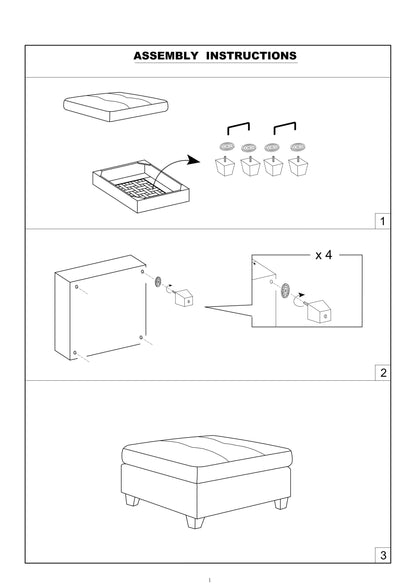 ASSEMBLY INSTRUCTIONS

1

x 4

2

3

1